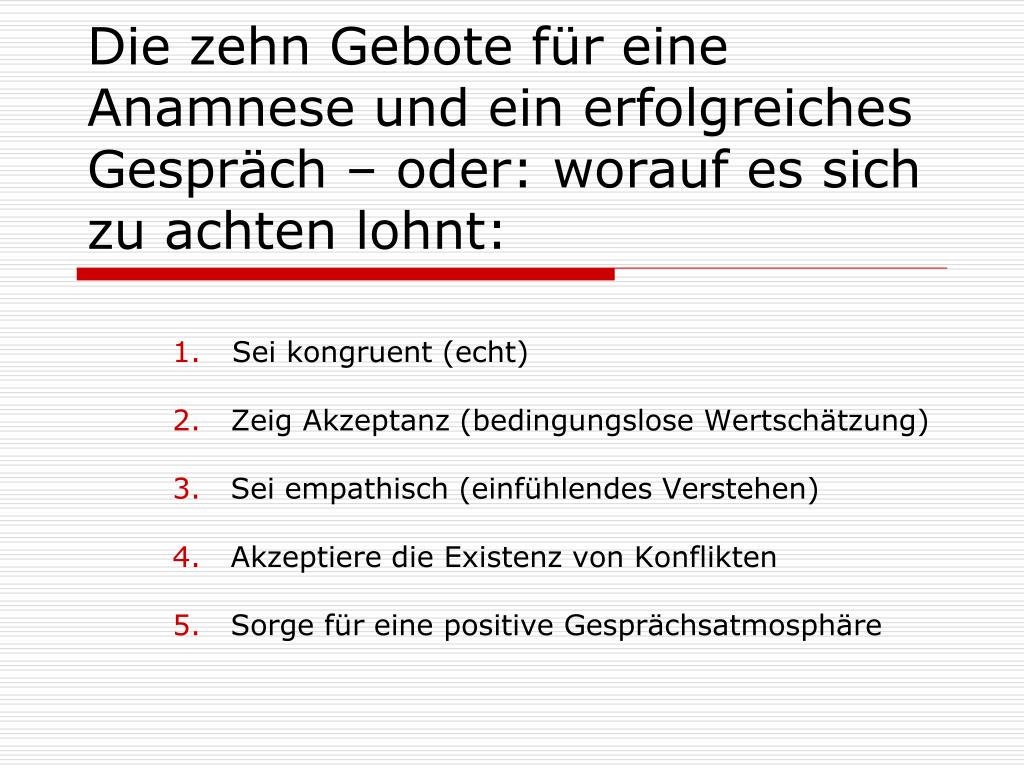 Die zehn Gebote für eine Anamnese und ein erfolgreiches Gespräch – oder: worauf es sich zu achten lohnt:

1. Sei kongruent (echt)
2. Zeig Akzeptanz (bedingungslose Wertschätzung)
3. Sei empathisch (einfühlendes Verstehen)
4. Akzeptiere die Existenz von Konflikten
5. Sorge für eine positive Gesprächsatmosphäre